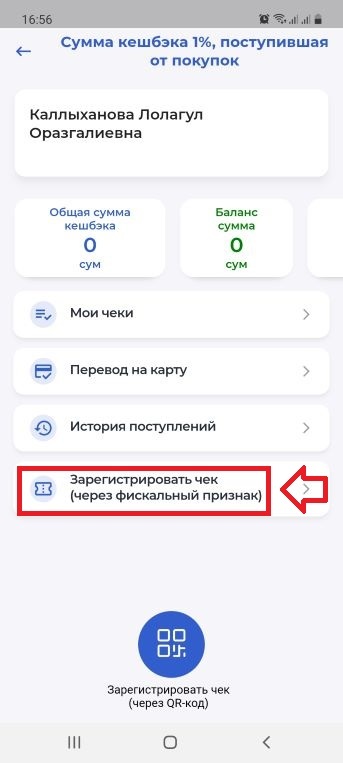 16:56

Сумма кешбэка 1%, поступившая от покупок

Каллыханова Лолагул Оразгалиевна

Общая сумма кешбэка
0
сум

Баланс сумма
0
сум

Мои чеки

Перевод на карту

История поступлений

Зарегистрировать чек (через фискальный признак)

Зарегистрировать чек (через QR-код)